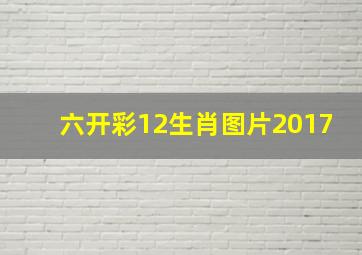 六开彩12生肖图片2017